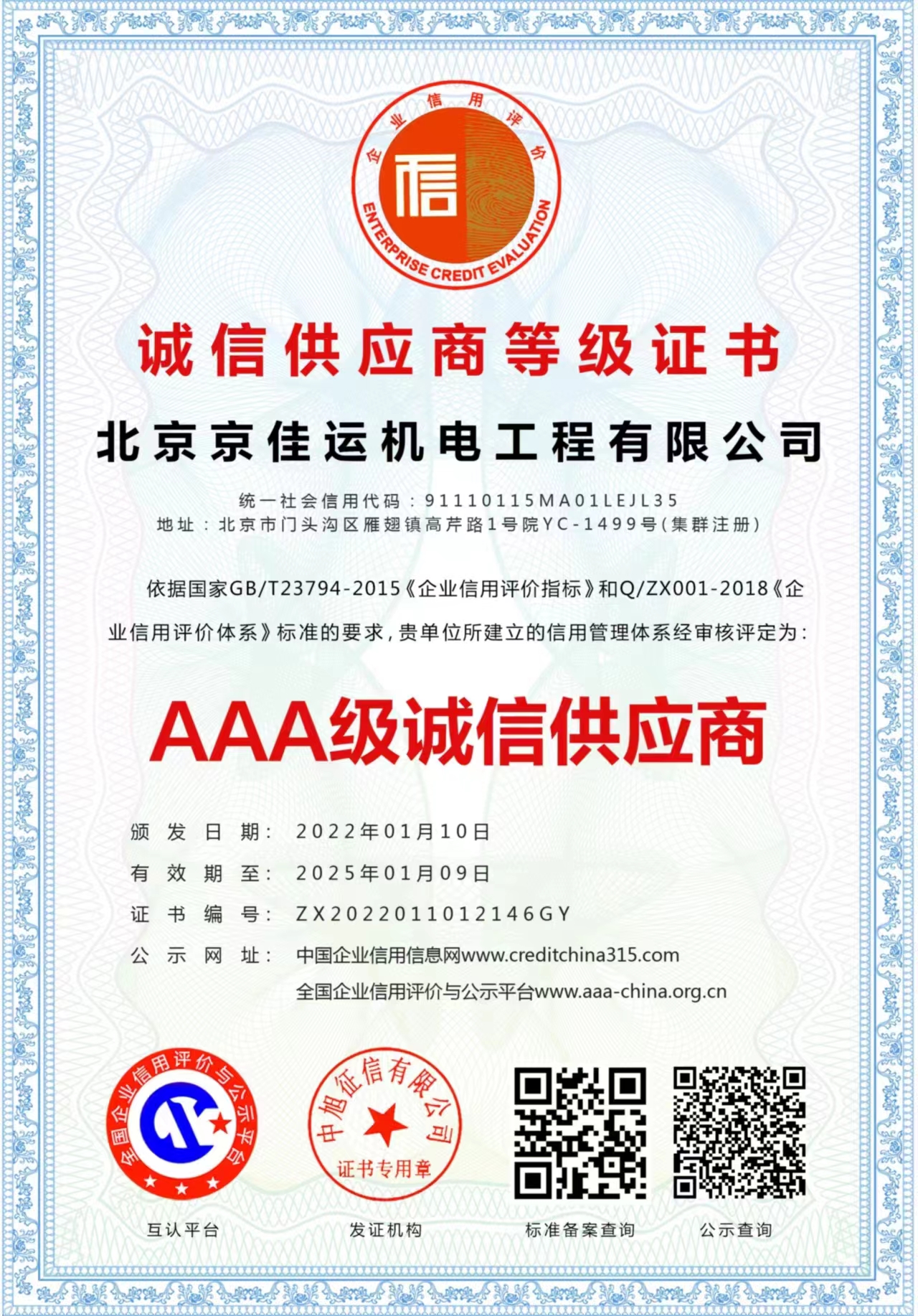 企业信用评价
信
ENTERPRISE CREDIT EVALUATION

诚信供应商等级证书

北京京佳运机电工程有限公司

统一社会信用代码：91110115MA01LEJL35
地址：北京市门头沟区雁翅镇高芹路1号院YC-1499号(集群注册)

依据国家GB/T23794-2015《企业信用评价指标》和Q/ZX001-2018《企业信用评价体系》标准的要求，贵单位所建立的信用管理体系经审核评定为：

AAA级诚信供应商

颁发日期：2022年01月10日
有效期至：2025年01月09日
证书编号：ZX2022011012146GY
公示网址：中国企业信用信息网www.creditchina315.com
全国企业信用评价与公示平台www.aaa-china.org.cn

全国企业信用评价与公示平台
中旭征信有限公司
证书专用章

互认平台
发证机构
标准备案查询
公示查询